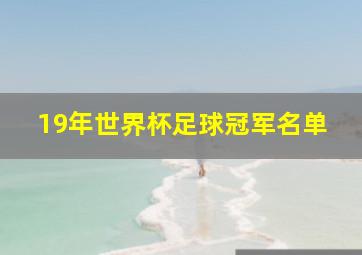 19年世界杯足球冠军名单